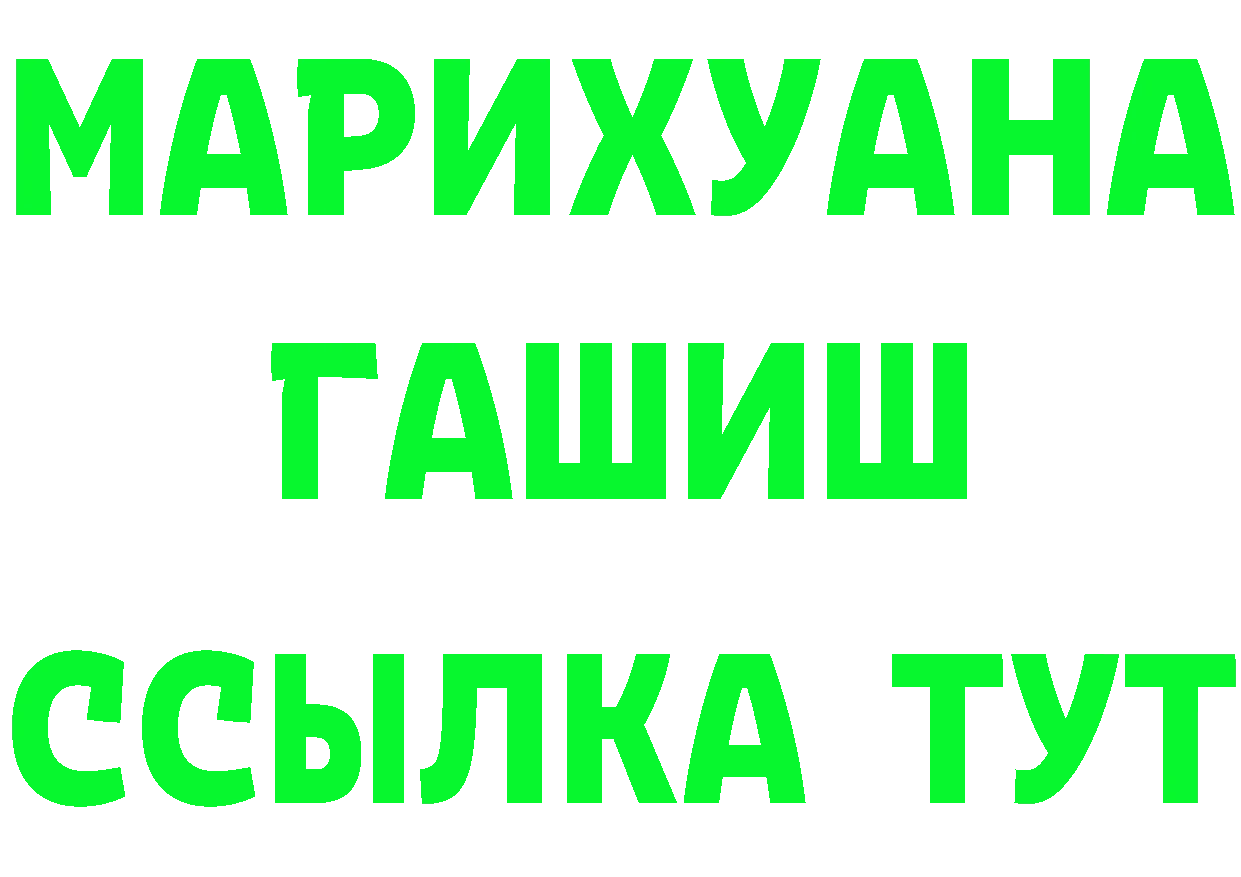 МАРИХУАНА
ГАШИШ
ССЫЛКА ТУТ